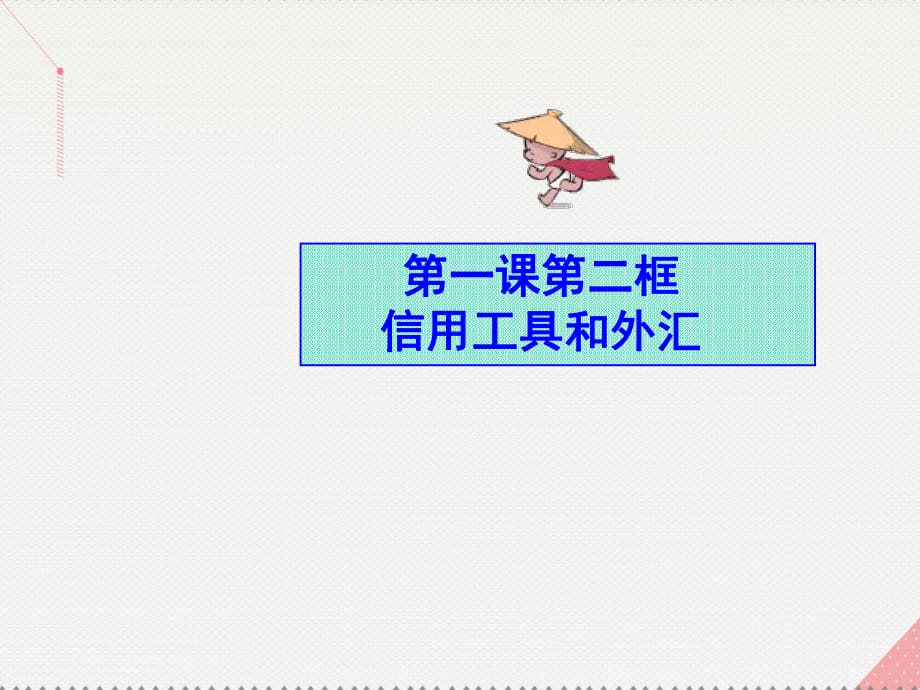 第一课第二框
信用工具和外汇